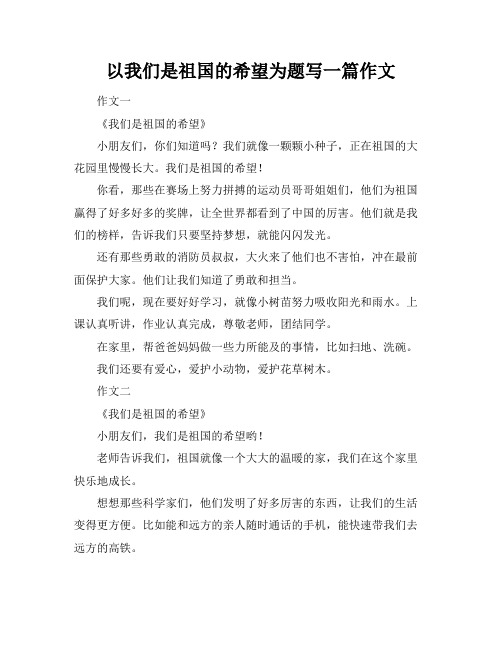 以我们是祖国的希望为题写一篇作文

作文一

《我们是祖国的希望》

小朋友们，你们知道吗？我们就像一颗颗小种子，正在祖国的大花园里慢慢长大。我们是祖国的希望！

你看，那些在赛场上努力拼搏的运动员哥哥姐姐们，他们为祖国赢得了好多好多的奖牌，让全世界都看到了中国的厉害。他们就是我们的榜样，告诉我们只要坚持梦想，就能闪闪发光。

还有那些勇敢的消防员叔叔，大火来了他们也不害怕，冲在最前面保护大家。他们让我们知道了勇敢和担当。

我们呢，现在要好好学习，就像小树苗努力吸收阳光和雨水。上课认真听讲，作业认真完成，尊敬老师，团结同学。

在家里，帮爸爸妈妈做一些力所能及的事情，比如扫地、洗碗。

我们还要有爱心，爱护小动物，爱护花草树木。

作文二

《我们是祖国的希望》

小朋友们，我们是祖国的希望哟！

老师告诉我们，祖国就像一个大大的温暖的家，我们在这个家里快乐地成长。

想想那些科学家们，他们发明了好多厉害的东西，让我们的生活变得更方便。比如能和远方的亲人随时通话的手机，能快速带我们去远方的高铁。